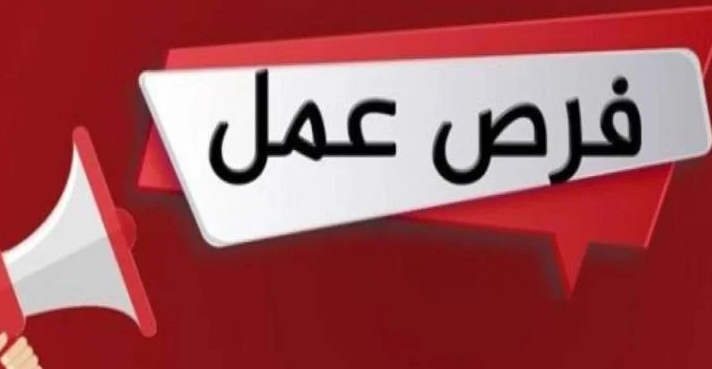 فرص عمل